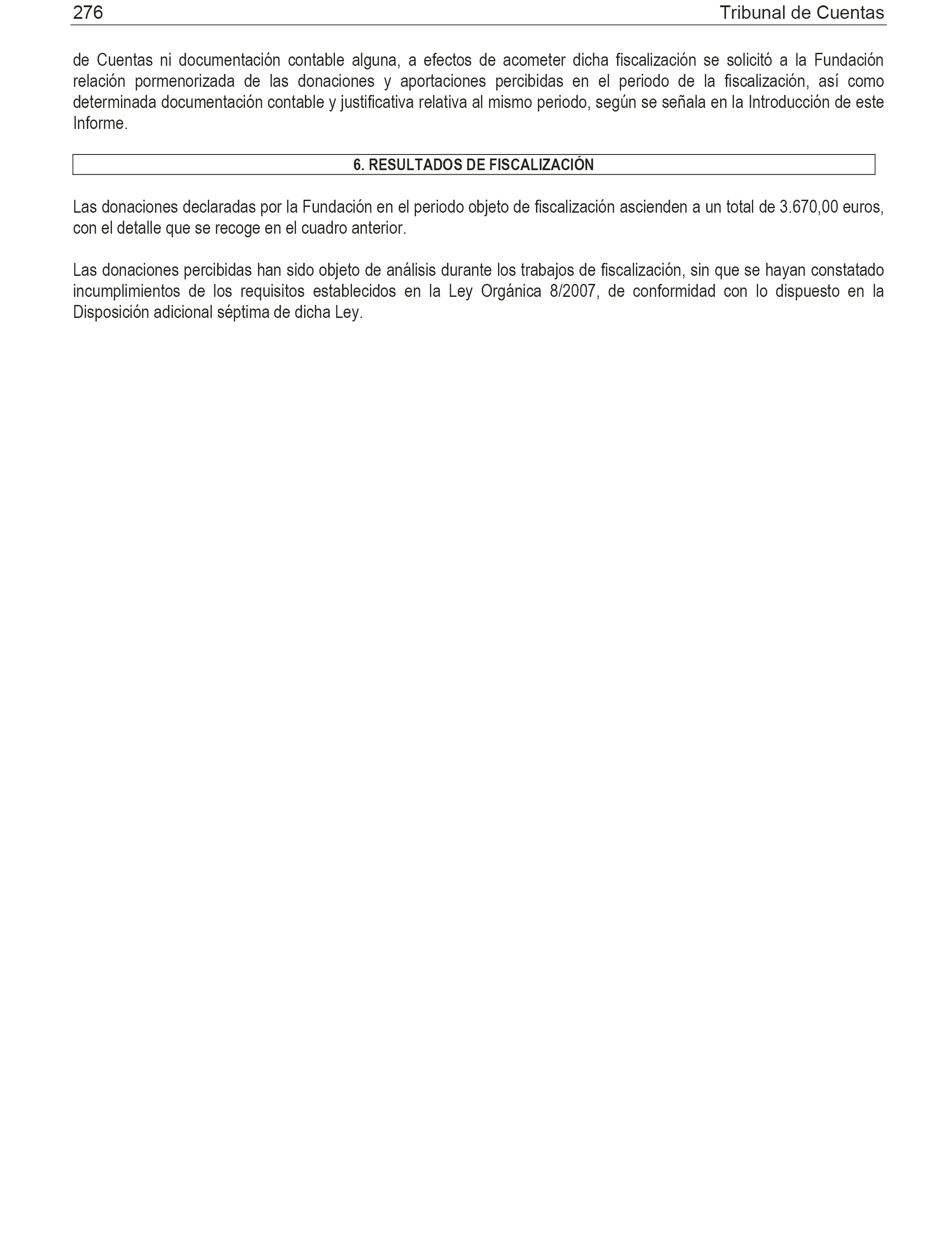 276 Tribunal de Cuentas

de Cuentas ni documentación contable alguna, a efectos de acometer dicha fiscalización se solicitó a la Fundación relación pormenorizada de las donaciones y aportaciones percibidas en el periodo de la fiscalización, así como determinada documentación contable y justificativa relativa al mismo periodo, según se señala en la Introducción de este Informe.

6. RESULTADOS DE FISCALIZACIÓN

Las donaciones declaradas por la Fundación en el periodo objeto de fiscalización ascienden a un total de 3.670,00 euros, con el detalle que se recoge en el cuadro anterior.

Las donaciones percibidas han sido objeto de análisis durante los trabajos de fiscalización, sin que se hayan constatado incumplimientos de los requisitos establecidos en la Ley Orgánica 8/2007, de conformidad con lo dispuesto en la Disposición adicional séptima de dicha Ley.